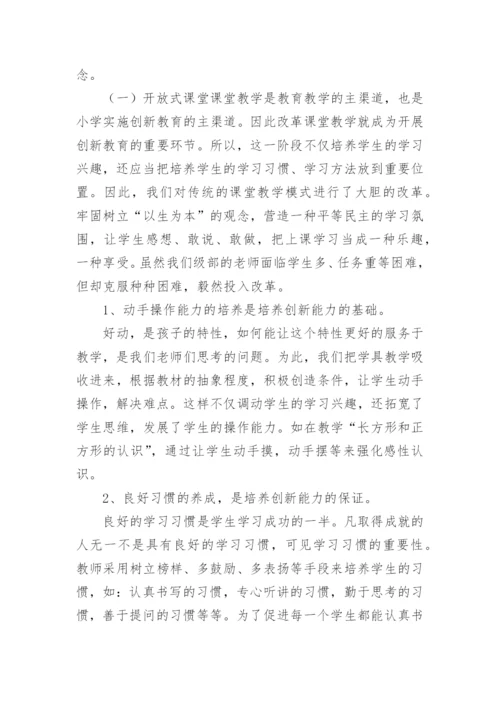 念。

（一）开放式课堂课堂教学是教育教学的主渠道，也是小学实施创新教育的主渠道。因此改革课堂教学就成为开展创新教育的重要环节。所以，这一阶段不仅培养学生的学习兴趣，还应当把培养学生的学习习惯、学习方法放到重要位置。因此，我们对传统的课堂教学模式进行了大胆的改革。牢固树立“以生为本”的观念，营造一种平等民主的学习氛围，让学生感想、敢说、敢做，把上课学习当成一种乐趣，一种享受。虽然我们级部的老师面临学生多、任务重等困难，但却克服种种困难，毅然投入改革。

1、动手操作能力的培养是培养创新能力的基础。

好动，是孩子的特性，如何能让这个特性更好的服务于教学，是我们老师们思考的问题。为此，我们把学具教学吸收进来，根据教材的抽象程度，积极创造条件，让学生动手操作，解决难点。这样不仅调动学生的学习兴趣，还拓宽了学生思维，发展了学生的操作能力。如在教学“长方形和正方形的认识”，通过让学生动手摸，动手摆等来强化感性认识。

2、良好习惯的养成，是培养创新能力的保证。

良好的学习习惯是学生学习成功的一半。凡取得成就的人无一不是具有良好的学习习惯，可见学习习惯的重要性。教师采用树立榜样、多鼓励、多表扬等手段来培养学生的习惯，如：认真书写的习惯，专心听讲的习惯，勤于思考的习惯，善于提问的习惯等等。为了促进每一个学生都能认真书